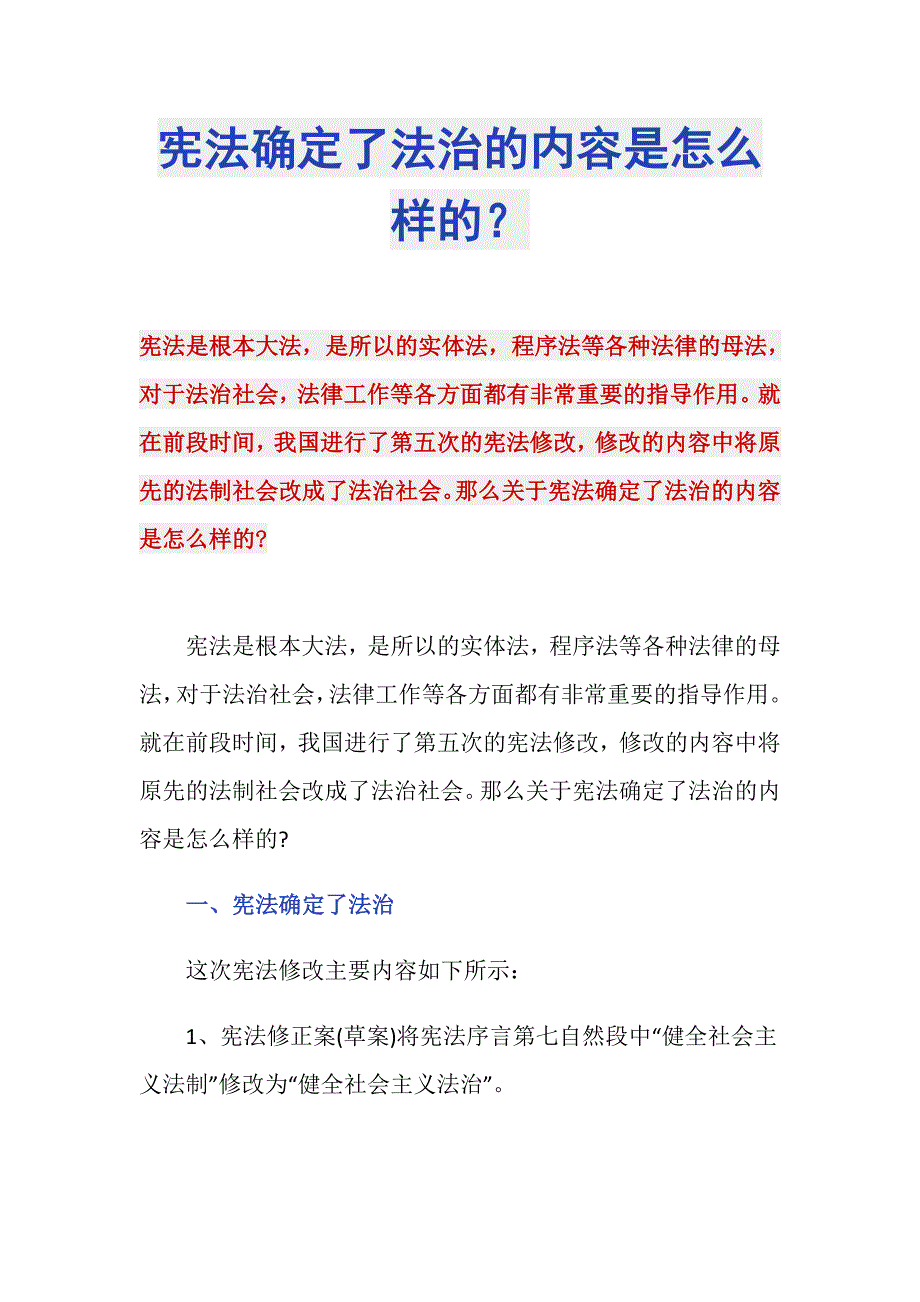 宪法确定了法治的内容是怎么样的？

宪法是根本大法，是所以的实体法，程序法等各种法律的母法，对于法治社会，法律工作等各方面都有非常重要的指导作用。就在前段时间，我国进行了第五次的宪法修改，修改的内容中将原先的法制社会改成了法治社会。那么关于宪法确定了法治的内容是怎么样的?

宪法是根本大法，是所以的实体法，程序法等各种法律的母法，对于法治社会，法律工作等各方面都有非常重要的指导作用。就在前段时间，我国进行了第五次的宪法修改，修改的内容中将原先的法制社会改成了法治社会。那么关于宪法确定了法治的内容是怎么样的?

一、宪法确定了法治

这次宪法修改主要内容如下所示：

1、宪法修正案(草案)将宪法序言第七自然段中“健全社会主义法制”修改为“健全社会主义法治”。